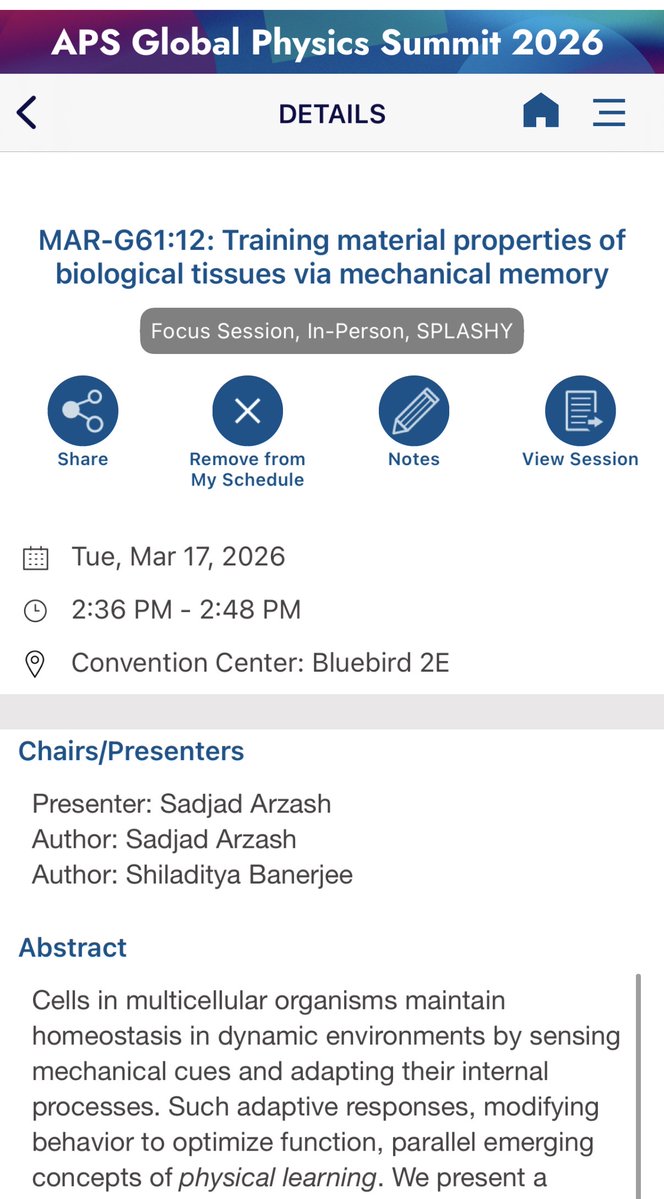 APS Global Physics Summit 2026

DETAILS

MAR-G61:12: Training material properties of biological tissues via mechanical memory

Focus Session, In-Person, SPLASHY

Share

Remove from My Schedule

Notes

View Session

Tue, Mar 17, 2026

2:36 PM - 2:48 PM

Convention Center: Bluebird 2E

Chairs/Presenters

Presenter: Sadjad Arzash
Author: Sadjad Arzash
Author: Shiladitya Banerjee

Abstract

Cells in multicellular organisms maintain homeostasis in dynamic environments by sensing mechanical cues and adapting their internal processes. Such adaptive responses, modifying behavior to optimize function, parallel emerging concepts of physical learning. We present a